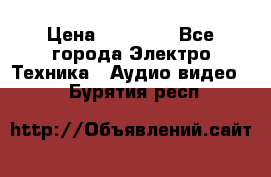 Цена Все города Электро Техника Аудио видео Бурятия респ

http://Объявлений.сайт